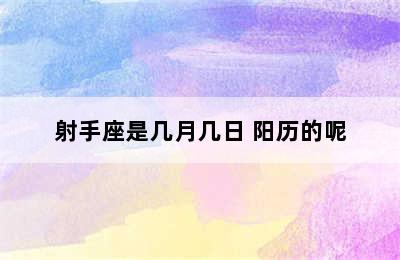 射手座是几月几日 阳历的呢